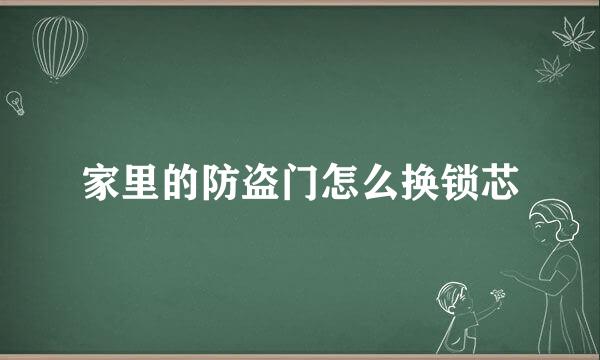 家里的防盗门怎么换锁芯